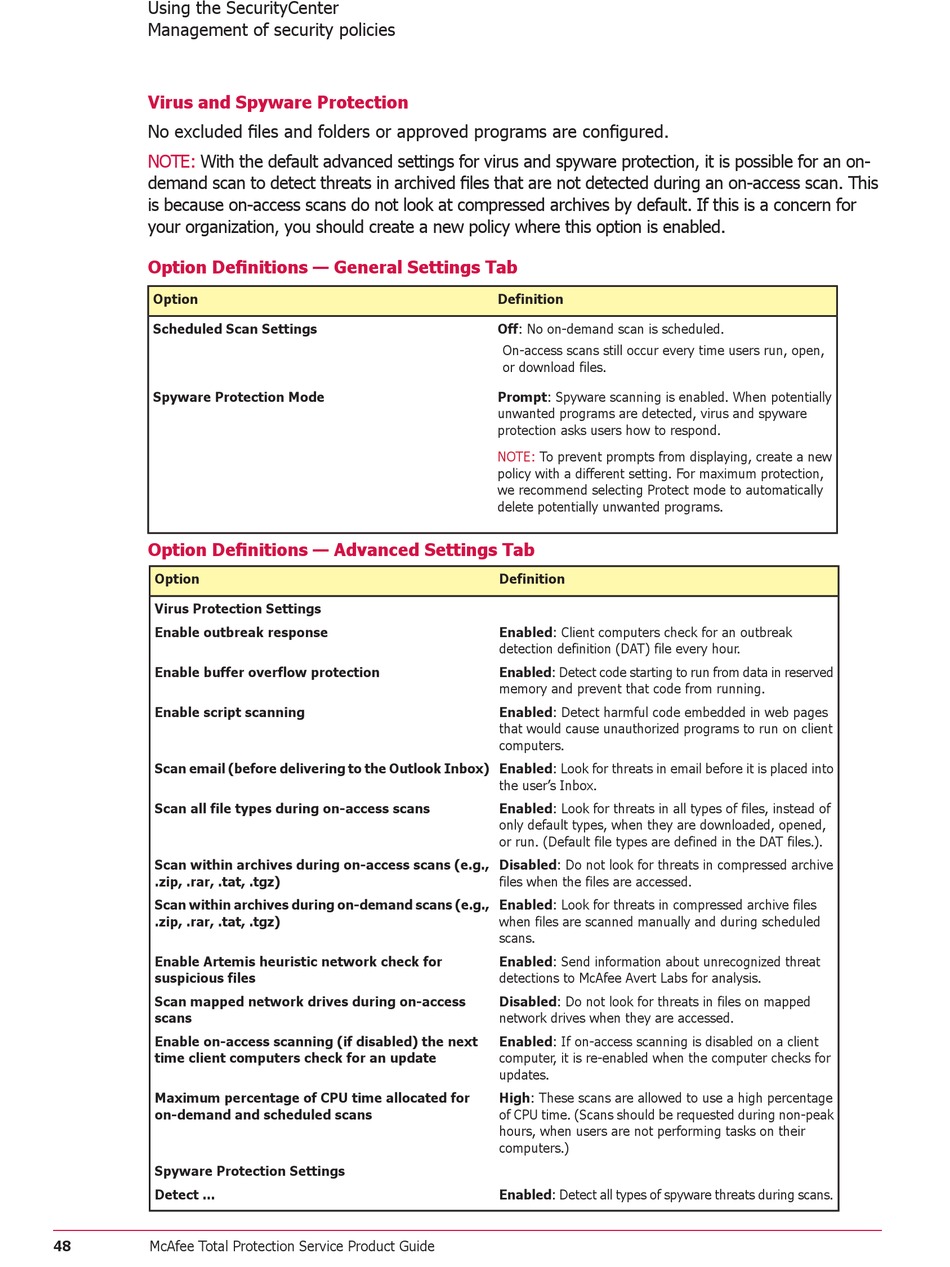 Using the SecurityCenter
Management of security policies

Virus and Spyware Protection

No excluded files and folders or approved programs are configured.

NOTE: With the default advanced settings for virus and spyware protection, it is possible for an on-demand scan to detect threats in archived files that are not detected during an on-access scan. This is because on-access scans do not look at compressed archives by default. If this is a concern for your organization, you should create a new policy where this option is enabled.

Option Definitions — General Settings Tab

| Option | Definition |
|---|---|
| Scheduled Scan Settings | Off: No on-demand scan is scheduled. On-access scans still occur every time users run, open, or download files. |
| Spyware Protection Mode | Prompt: Spyware scanning is enabled. When potentially unwanted programs are detected, virus and spyware protection asks users how to respond. NOTE: To prevent prompts from displaying, create a new policy with a different setting. For maximum protection, we recommend selecting Protect mode to automatically delete potentially unwanted programs. |

Option Definitions — Advanced Settings Tab

| Option | Definition |
|---|---|
| Virus Protection Settings | |
| Enable outbreak response | Enabled: Client computers check for an outbreak detection definition (DAT) file every hour. |
| Enable buffer overflow protection | Enabled: Detect code starting to run from data in reserved memory and prevent that code from running. |
| Enable script scanning | Enabled: Detect harmful code embedded in web pages that would cause unauthorized programs to run on client computers. |
| Scan email (before delivering to the Outlook Inbox) | Enabled: Look for threats in email before it is placed into the user's Inbox. |
| Scan all file types during on-access scans | Enabled: Look for threats in all types of files, instead of only default types, when they are downloaded, opened, or run. (Default file types are defined in the DAT files.). |
| Scan within archives during on-access scans (e.g., .zip, .rar, .tat, .tgz) | Disabled: Do not look for threats in compressed archive files when the files are accessed. |
| Scan within archives during on-demand scans (e.g., .zip, .rar, .tat, .tgz) | Enabled: Look for threats in compressed archive files when files are scanned manually and during scheduled scans. |
| Enable Artemis heuristic network check for suspicious files | Enabled: Send information about unrecognized threat detections to McAfee Avert Labs for analysis. |
| Scan mapped network drives during on-access scans | Disabled: Do not look for threats in files on mapped network drives when they are accessed. |
| Enable on-access scanning (if disabled) the next time client computers check for an update | Enabled: If on-access scanning is disabled on a client computer, it is re-enabled when the computer checks for updates. |
| Maximum percentage of CPU time allocated for on-demand and scheduled scans | High: These scans are allowed to use a high percentage of CPU time. (Scans should be requested during non-peak hours, when users are not performing tasks on their computers.) |
| Spyware Protection Settings | |
| Detect ... | Enabled: Detect all types of spyware threats during scans. |

48 McAfee Total Protection Service Product Guide